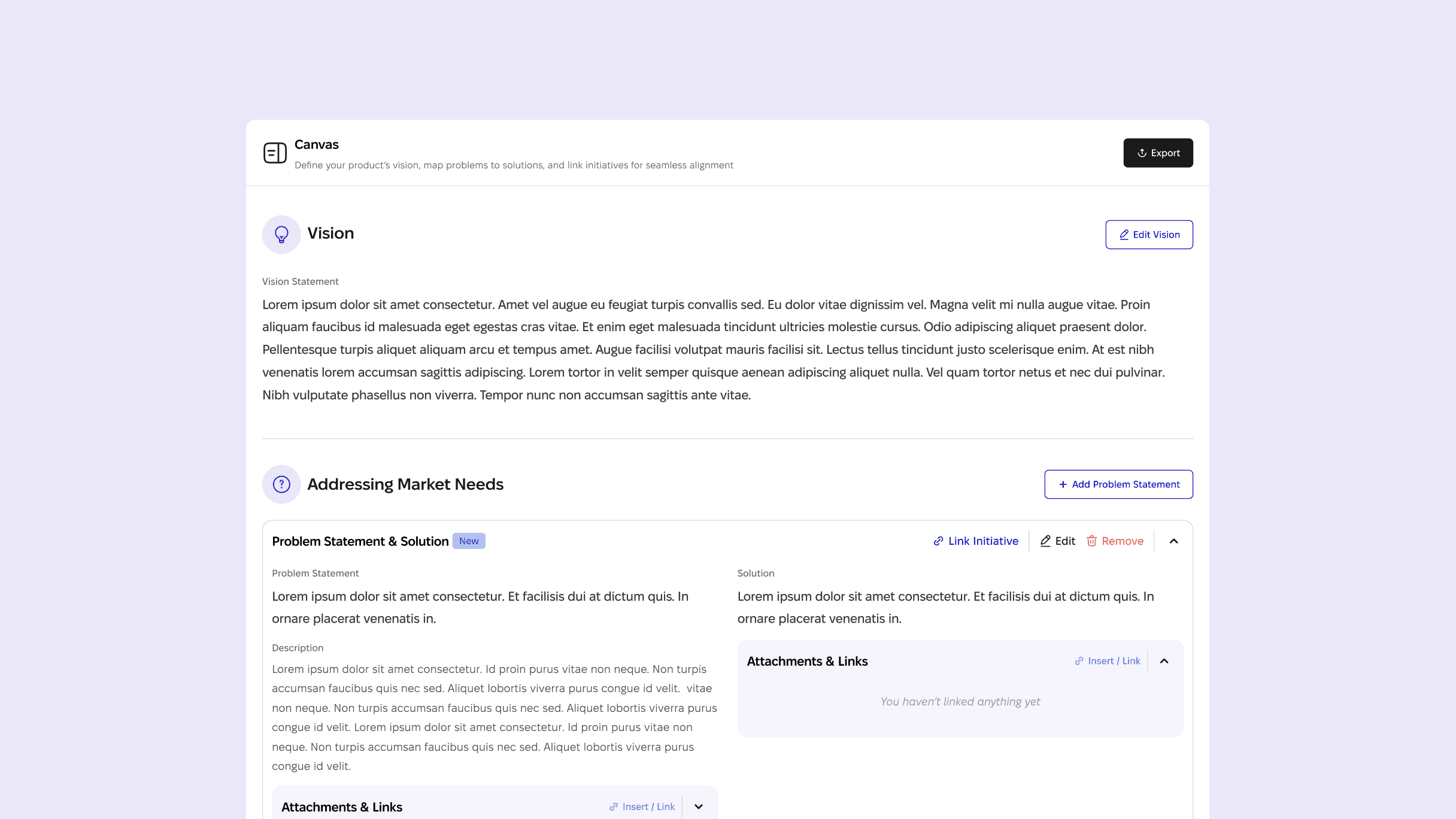 Canvas
Define your product's vision, map problems to solutions, and link initiatives for seamless alignment

Export

Vision

Edit Vision

Vision Statement

Lorem ipsum dolor sit amet consectetur. Amet vel augue eu feugiat turpis convallis sed. Eu dolor vitae dignissim vel. Magna velit mi nulla augue vitae. Proin aliquam faucibus id malesuada eget egestas cras vitae. Et enim eget malesuada tincidunt ultricies molestie cursus. Odio adipiscing aliquet praesent dolor. Pellentesque turpis aliquet aliquam arcu et tempus amet. Augue facilisi volutpat mauris facilisi sit. Lectus tellus tincidunt justo scelerisque enim. At est nibh venenatis lorem accumsan sagittis adipiscing. Lorem tortor in velit semper quisque aenean adipiscing aliquet nulla. Vel quam tortor netus et nec dui pulvinar. Nibh vulputate phasellus non viverra. Tempor nunc non accumsan sagittis ante vitae.

Addressing Market Needs

Add Problem Statement

Problem Statement & Solution New

Link Initiative Edit Remove

Problem Statement

Lorem ipsum dolor sit amet consectetur. Et facilisis dui at dictum quis. In ornare placerat venenatis in.

Description

Lorem ipsum dolor sit amet consectetur. Id proin purus vitae non neque. Non turpis accumsan faucibus quis nec sed. Aliquet lobortis viverra purus congue id velit. vitae non neque. Non turpis accumsan faucibus quis nec sed. Aliquet lobortis viverra purus congue id velit. Lorem ipsum dolor sit amet consectetur. Id proin purus vitae non neque. Non turpis accumsan faucibus quis nec sed. Aliquet lobortis viverra purus congue id velit.

Attachments & Links

Insert / Link

Solution

Lorem ipsum dolor sit amet consectetur. Et facilisis dui at dictum quis. In ornare placerat venenatis in.

Attachments & Links

Insert / Link

You haven't linked anything yet